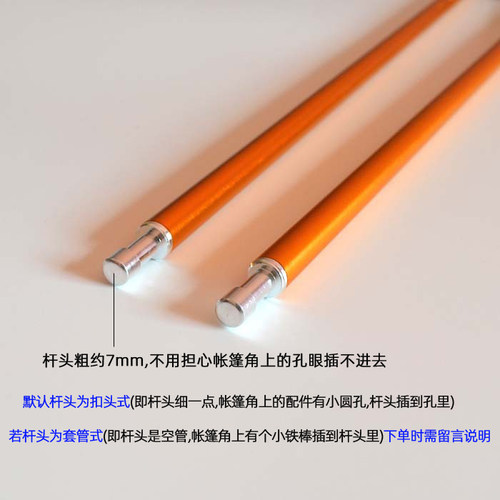 杆头粗约7mm,不用担心帐篷角上的孔眼插不进去

默认杆头为扣头式(即杆头细一点,帐篷角上的配件有小圆孔,杆头插到孔里)

若杆头为套管式(即杆头是空管,帐篷角上有个小铁棒插到杆头里)下单时需留言说明